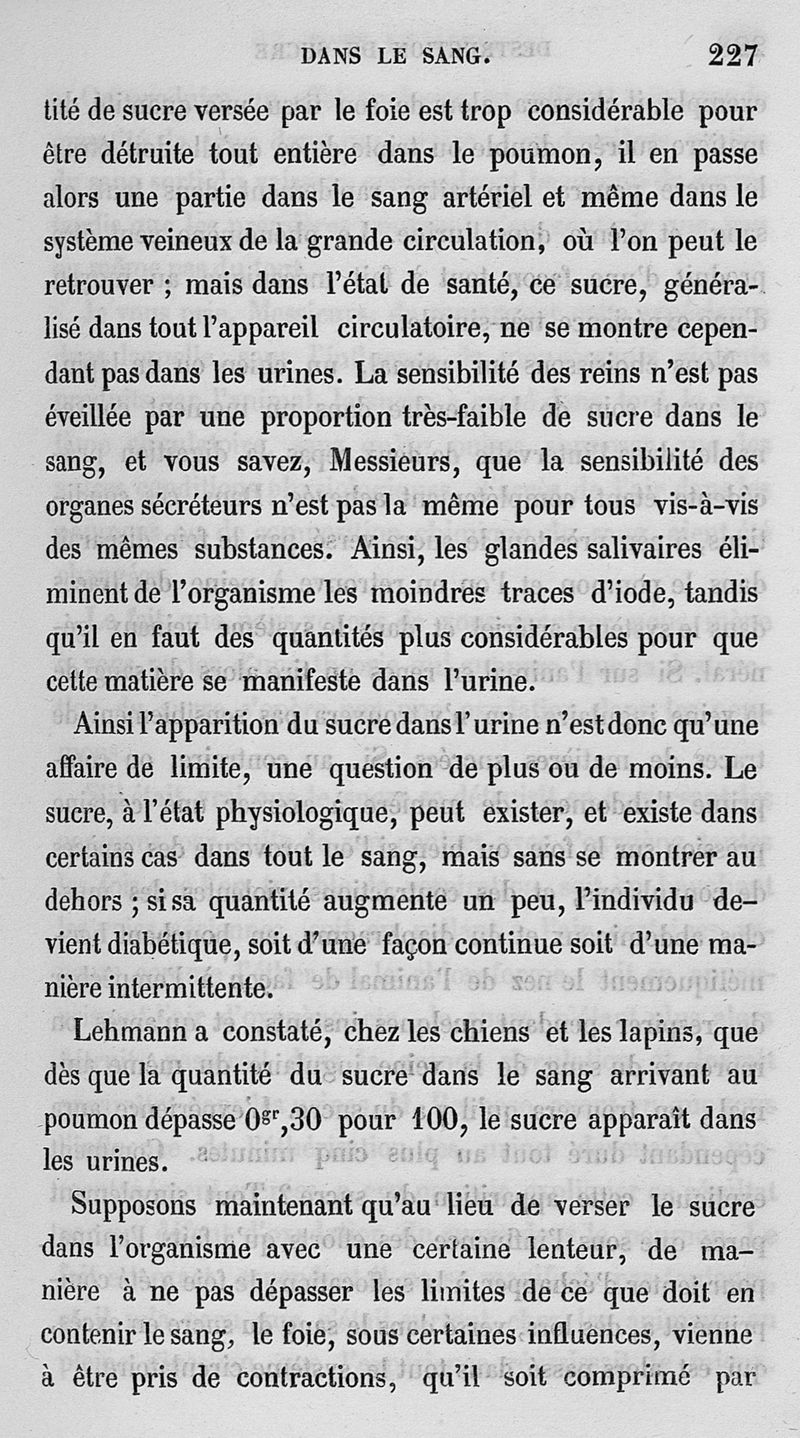 DANS LE SANG. 227

tité de sucre versée par le foie est trop considérable pour être détruite tout entière dans le poumon, il en passe alors une partie dans le sang artériel et même dans le système veineux de la grande circulation, où l'on peut le retrouver ; mais dans l'état de santé, ce sucre, généralisé dans tout l'appareil circulatoire, ne se montre cependant pas dans les urines. La sensibilité des reins n'est pas éveillée par une proportion très-faible de sucre dans le sang, et vous savez, Messieurs, que la sensibilité des organes sécréteurs n'est pas la même pour tous vis-à-vis des mêmes substances. Ainsi, les glandes salivaires éliminent de l'organisme les moindres traces d'iode, tandis qu'il en faut des quantités plus considérables pour que cette matière se manifeste dans l'urine.

Ainsi l'apparition du sucre dans l'urine n'est donc qu'une affaire de limite, une question de plus ou de moins. Le sucre, à l'état physiologique, peut exister, et existe dans certains cas dans tout le sang, mais sans se montrer au dehors ; si sa quantité augmente un peu, l'individu devient diabétique, soit d'une façon continue soit d'une manière intermittente.

Lehmann a constaté, chez les chiens et les lapins, que dès que la quantité du sucre dans le sang arrivant au poumon dépasse $0^{gr},30$ pour 100, le sucre apparaît dans les urines.

Supposons maintenant qu'au lieu de verser le sucre dans l'organisme avec une certaine lenteur, de manière à ne pas dépasser les limites de ce que doit en contenir le sang, le foie, sous certaines influences, vienne à être pris de contractions, qu'il soit comprimé par